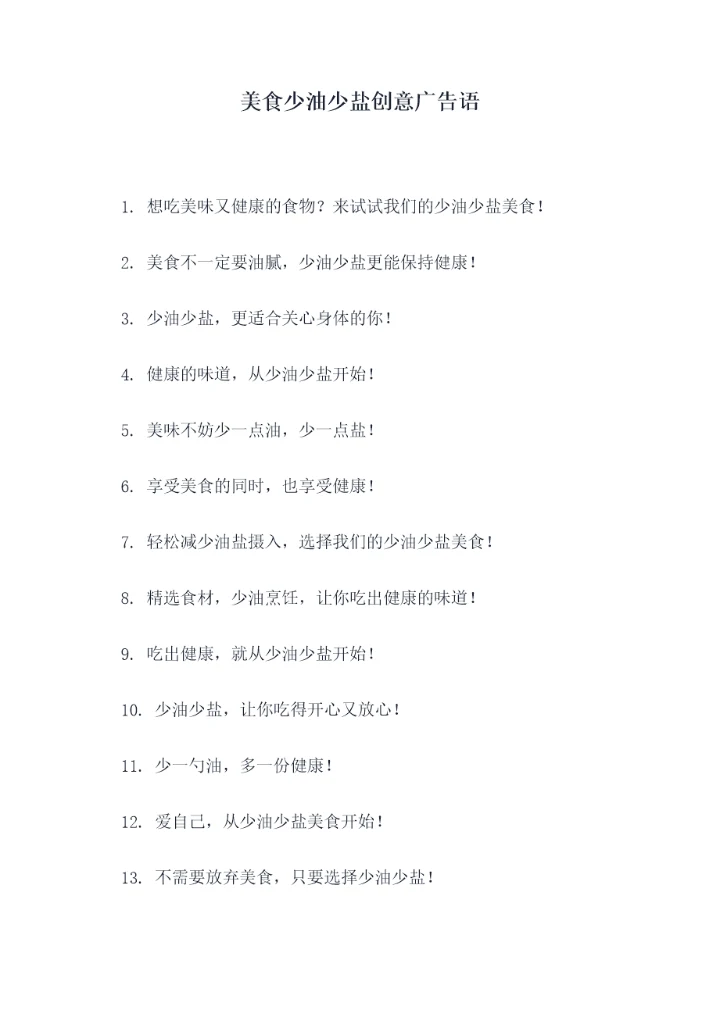 美食少油少盐创意广告语

1. 想吃美味又健康的食物？来试试我们的少油少盐美食！

2. 美食不一定要油腻，少油少盐更能保持健康！

3. 少油少盐，更适合关心身体的你！

4. 健康的味道，从少油少盐开始！

5. 美味不妨少一点油，少一点盐！

6. 享受美食的同时，也享受健康！

7. 轻松减少油盐摄入，选择我们的少油少盐美食！

8. 精选食材，少油烹饪，让你吃出健康的味道！

9. 吃出健康，就从少油少盐开始！

10. 少油少盐，让你吃得开心又放心！

11. 少一勺油，多一份健康！

12. 爱自己，从少油少盐美食开始！

13. 不需要放弃美食，只要选择少油少盐！